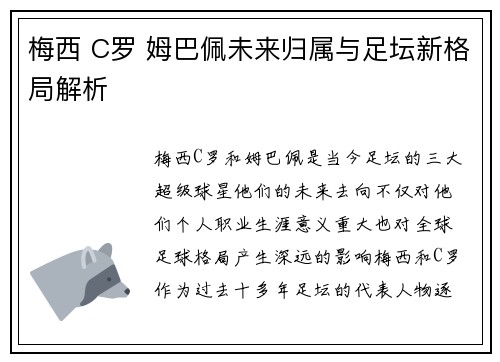 梅西 C罗 姆巴佩未来归属与足坛新格局解析

梅西C罗和姆巴佩是当今足坛的三大超级球星他们的未来去向不仅对他们个人职业生涯意义重大也对全球足球格局产生深远的影响梅西和C罗作为过去十多年足坛的代表人物逐